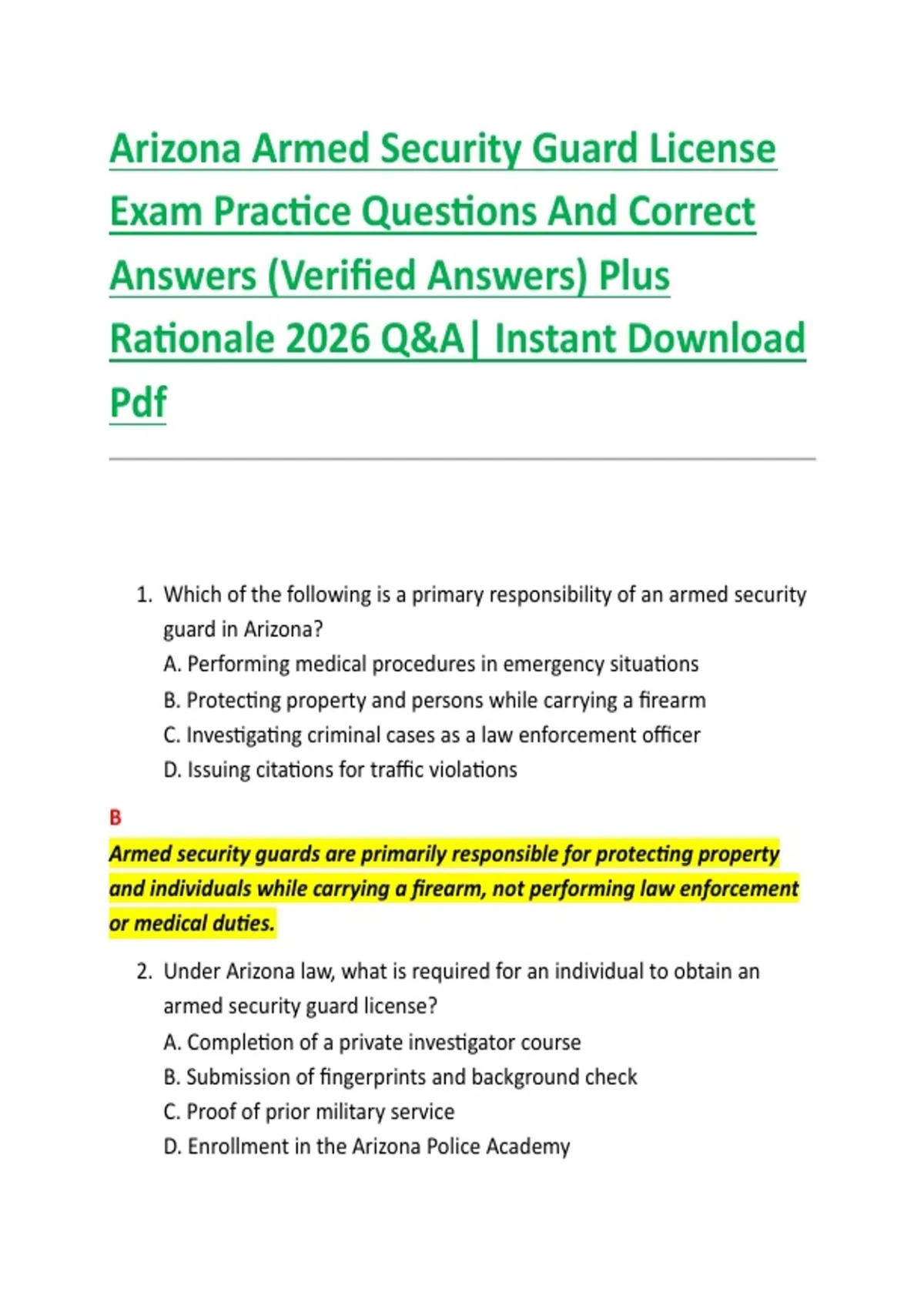 Arizona Armed Security Guard License Exam Practice Questions And Correct Answers (Verified Answers) Plus Rationale 2026 Q&A| Instant Download Pdf

1. Which of the following is a primary responsibility of an armed security guard in Arizona?
A. Performing medical procedures in emergency situations
B. Protecting property and persons while carrying a firearm
C. Investigating criminal cases as a law enforcement officer
D. Issuing citations for traffic violations

B

Armed security guards are primarily responsible for protecting property and individuals while carrying a firearm, not performing law enforcement or medical duties.

2. Under Arizona law, what is required for an individual to obtain an armed security guard license?
A. Completion of a private investigator course
B. Submission of fingerprints and background check
C. Proof of prior military service
D. Enrollment in the Arizona Police Academy